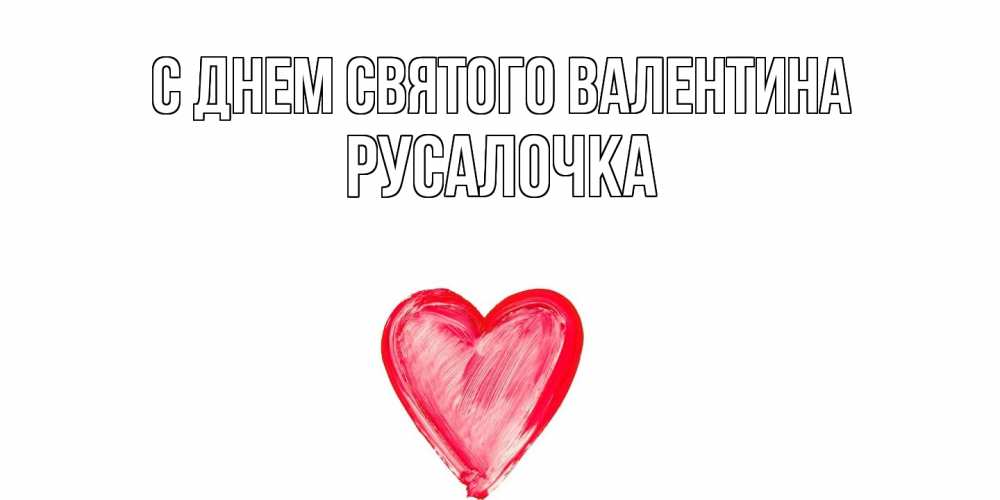 С ДНЕМ СВЯТОГО ВАЛЕНТИНА
РУСАЛОЧКА